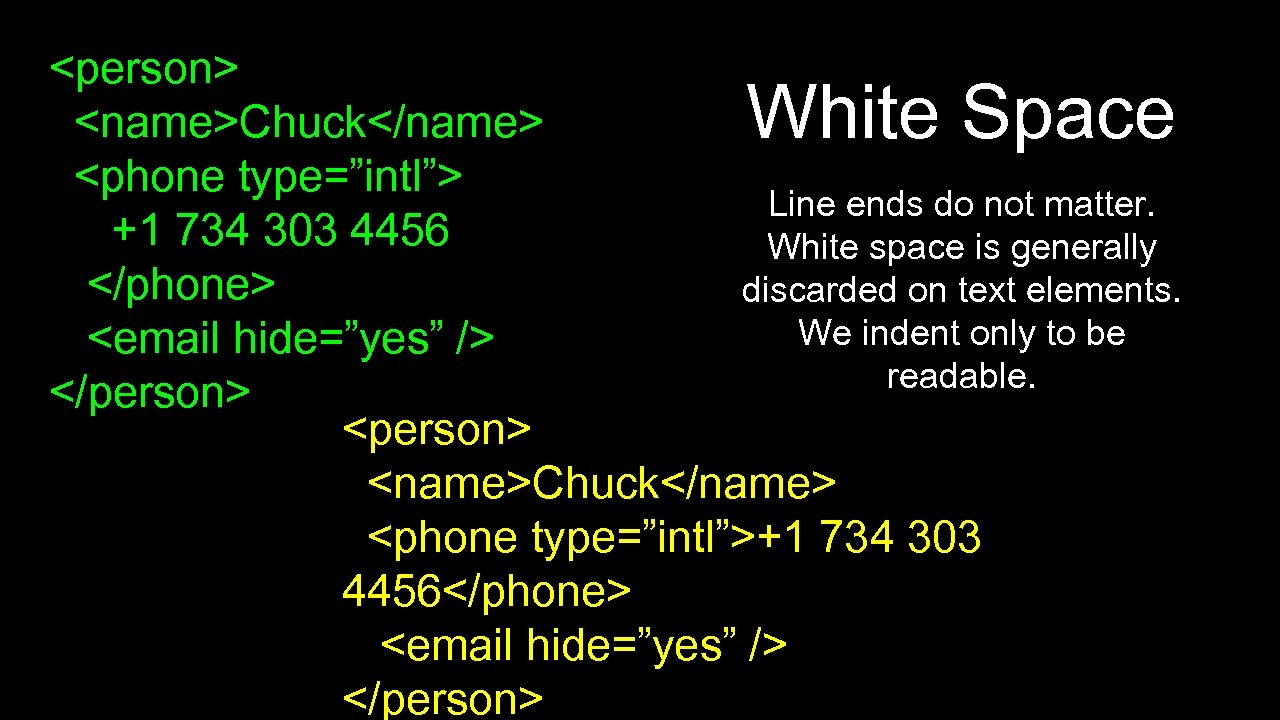 <person>
<name>Chuck</name>
<phone type=”intl”>
+1 734 303 4456
</phone>
<email hide=”yes” />
</person>

White Space

Line ends do not matter. White space is generally discarded on text elements. We indent only to be readable.

<person>
<name>Chuck</name>
<phone type=”intl”>+1 734 303
4456</phone>
<email hide=”yes” />
</person>